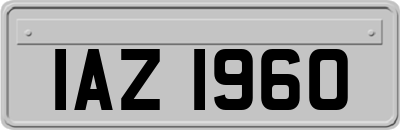 IAZ 1960